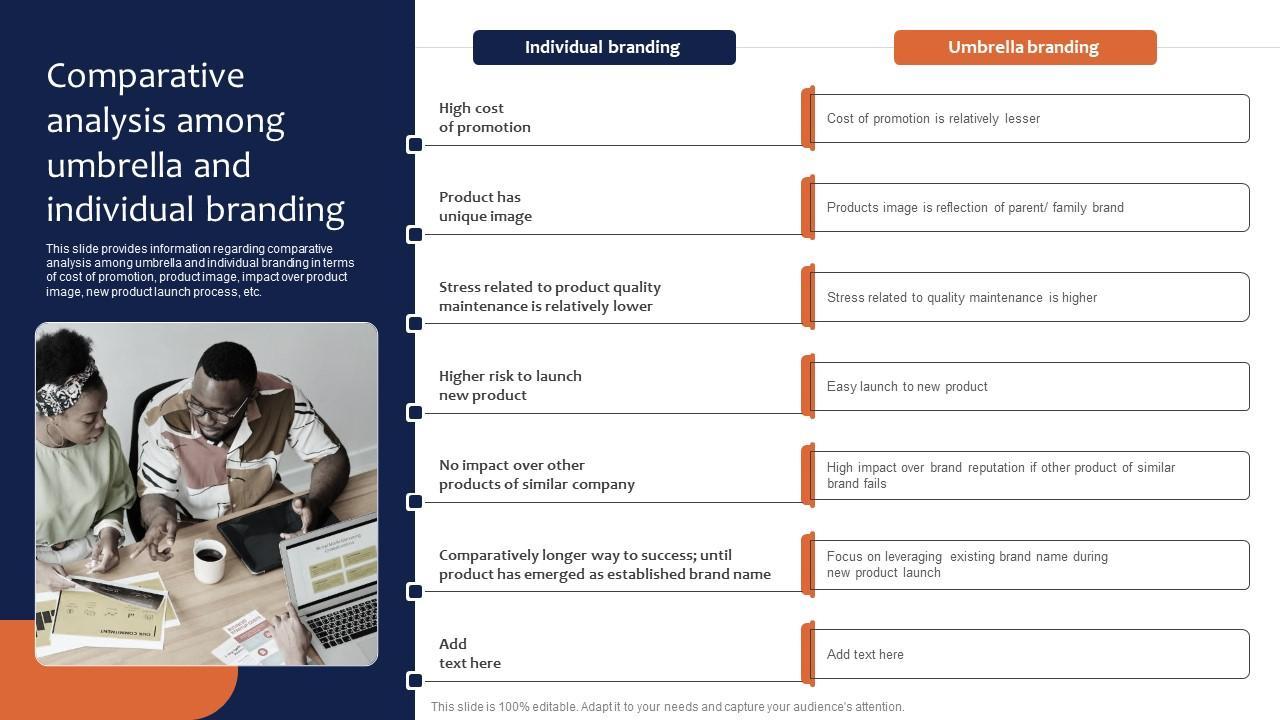 Comparative analysis among umbrella and individual branding

This slide provides information regarding comparative analysis among umbrella and individual branding in terms of cost of promotion, product image, impact over product image, new product launch process, etc.

| Individual branding | Umbrella branding |
|---|---|
| High cost of promotion | Cost of promotion is relatively lesser |
| Product has unique image | Products image is reflection of parent/ family brand |
| Stress related to product quality maintenance is relatively lower | Stress related to quality maintenance is higher |
| Higher risk to launch new product | Easy launch to new product |
| No impact over other products of similar company | High impact over brand reputation if other product of similar brand fails |
| Comparatively longer way to success; until product has emerged as established brand name | Focus on leveraging existing brand name during new product launch |
| Add text here | Add text here |

This slide is 100% editable. Adapt it to your needs and capture your audience's attention.